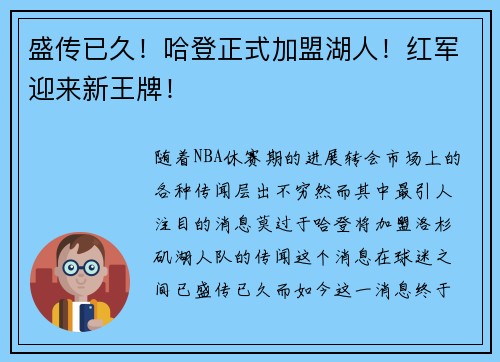 盛传已久！哈登正式加盟湖人！红军迎来新王牌！

随着NBA休赛期的进展转会市场上的各种传闻层出不穷然而其中最引人注目的消息莫过于哈登将加盟洛杉矶湖人队的传闻这个消息在球迷之间已盛传已久而如今这一消息终于